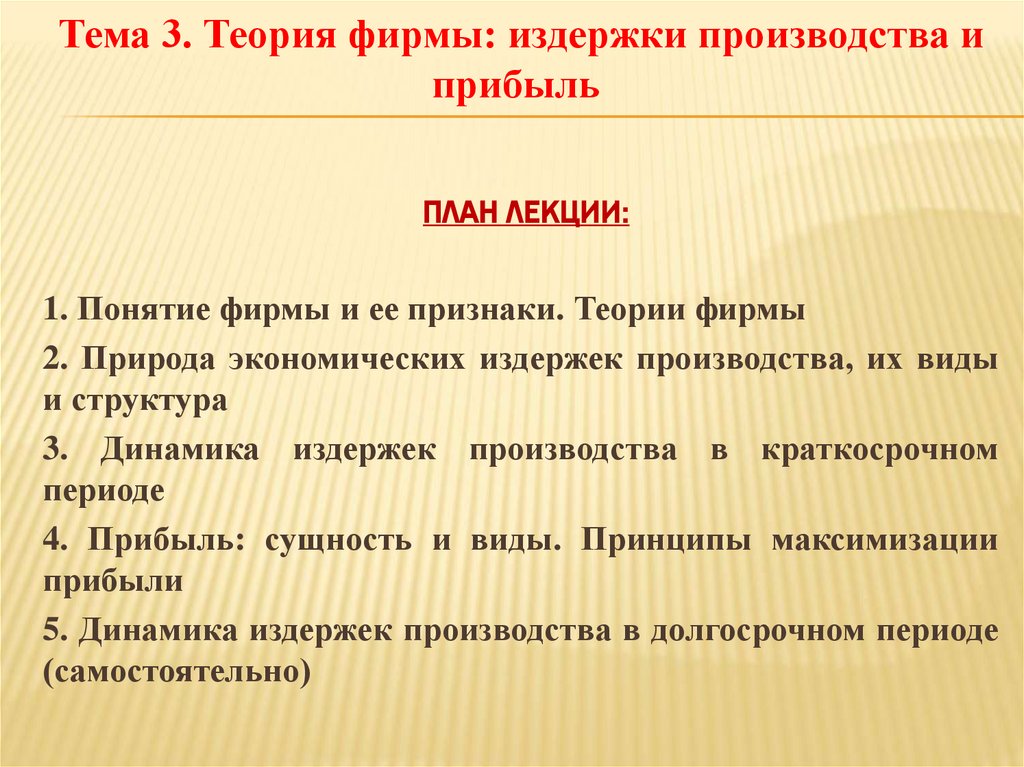 Тема 3. Теория фирмы: издержки производства и прибыль

ПЛАН ЛЕКЦИИ:

1. Понятие фирмы и ее признаки. Теории фирмы

2. Природа экономических издержек производства, их виды и структура

3. Динамика издержек производства в краткосрочном периоде

4. Прибыль: сущность и виды. Принципы максимизации прибыли

5. Динамика издержек производства в долгосрочном периоде (самостоятельно)